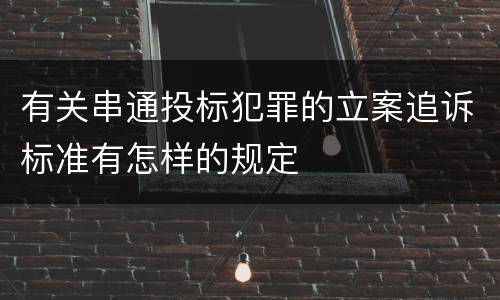 有关串通投标犯罪的立案追诉标准有怎样的规定